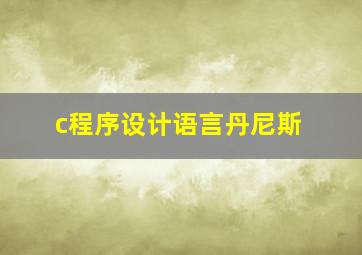 c程序设计语言丹尼斯